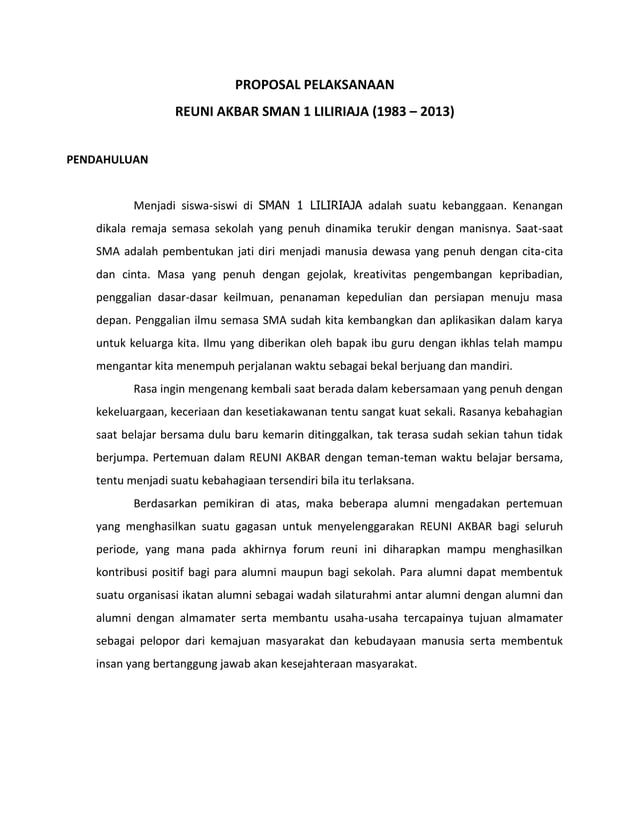 PROPOSAL PELAKSANAAN

REUNI AKBAR SMAN 1 LILIRIAJA (1983 – 2013)

PENDAHULUAN

Menjadi siswa-siswi di SMAN 1 LILIRIAJA adalah suatu kebanggaan. Kenangan dikala remaja semasa sekolah yang penuh dinamika terukir dengan manisnya. Saat-saat SMA adalah pembentukan jati diri menjadi manusia dewasa yang penuh dengan cita-cita dan cinta. Masa yang penuh dengan gejolak, kreativitas pengembangan kepribadian, penggalian dasar-dasar keilmuan, penanaman kepedulian dan persiapan menuju masa depan. Penggalian ilmu semasa SMA sudah kita kembangkan dan aplikasikan dalam karya untuk keluarga kita. Ilmu yang diberikan oleh bapak ibu guru dengan ikhlas telah mampu mengantar kita menempuh perjalanan waktu sebagai bekal berjuang dan mandiri.

Rasa ingin mengenang kembali saat berada dalam kebersamaan yang penuh dengan kekeluargaan, keceriaan dan kesetiakawanan tentu sangat kuat sekali. Rasanya kebahagian saat belajar bersama dulu baru kemarin ditinggalkan, tak terasa sudah sekian tahun tidak berjumpa. Pertemuan dalam REUNI AKBAR dengan teman-teman waktu belajar bersama, tentu menjadi suatu kebahagiaan tersendiri bila itu terlaksana.

Berdasarkan pemikiran di atas, maka beberapa alumni mengadakan pertemuan yang menghasilkan suatu gagasan untuk menyelenggarakan REUNI AKBAR bagi seluruh periode, yang mana pada akhirnya forum reuni ini diharapkan mampu menghasilkan kontribusi positif bagi para alumni maupun bagi sekolah. Para alumni dapat membentuk suatu organisasi ikatan alumni sebagai wadah silaturahmi antar alumni dengan alumni dan alumni dengan almamater serta membantu usaha-usaha tercapainya tujuan almamater sebagai pelopor dari kemajuan masyarakat dan kebudayaan manusia serta membentuk insan yang bertanggung jawab akan kesejahteraan masyarakat.